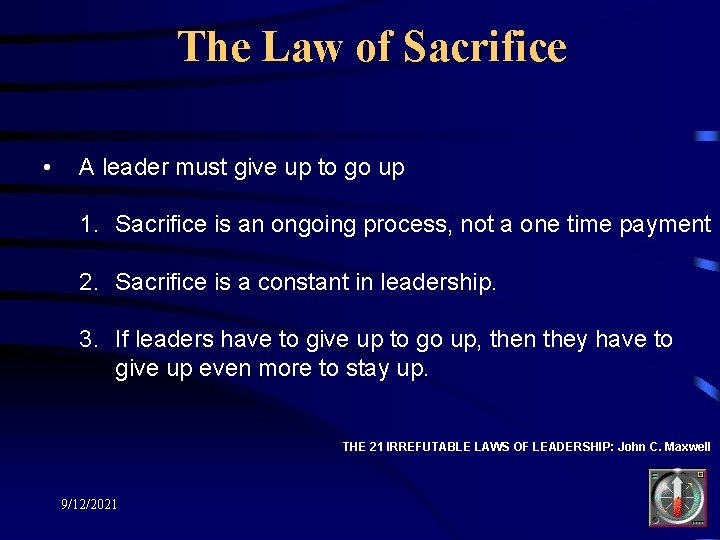 The Law of Sacrifice

• A leader must give up to go up

1. Sacrifice is an ongoing process, not a one time payment

2. Sacrifice is a constant in leadership.

3. If leaders have to give up to go up, then they have to give up even more to stay up.

THE 21 IRREFUTABLE LAWS OF LEADERSHIP: John C. Maxwell

9/12/2021